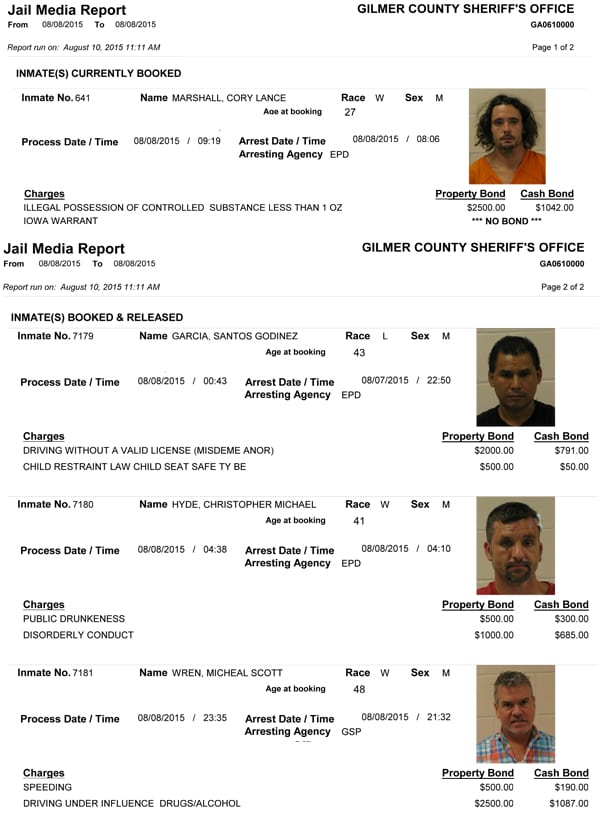 Jail Media Report
From 08/08/2015 To 08/08/2015

GILMER COUNTY SHERIFF'S OFFICE
GA0610000

Report run on: August 10, 2015 11:11 AM

Page 1 of 2

INMATE(S) CURRENTLY BOOKED

Inmate No. 641 Name MARSHALL, CORY LANCE Race W Sex M
Age at booking 27

Process Date / Time 08/08/2015 / 09:19 Arrest Date / Time 08/08/2015 / 08:06
Arresting Agency EPD

| Charges | Property Bond | Cash Bond |
|---|---|---|
| ILLEGAL POSSESSION OF CONTROLLED SUBSTANCE LESS THAN 1 OZ | $2500.00 | $1042.00 |
| IOWA WARRANT | *** NO BOND *** | |

Jail Media Report
From 08/08/2015 To 08/08/2015

GILMER COUNTY SHERIFF'S OFFICE
GA0610000

Report run on: August 10, 2015 11:11 AM

Page 2 of 2

INMATE(S) BOOKED & RELEASED

Inmate No. 7179 Name GARCIA, SANTOS GODINEZ Race L Sex M
Age at booking 43

Process Date / Time 08/08/2015 / 00:43 Arrest Date / Time 08/07/2015 / 22:50
Arresting Agency EPD

| Charges | Property Bond | Cash Bond |
|---|---|---|
| DRIVING WITHOUT A VALID LICENSE (MISDEME ANOR) | $2000.00 | $791.00 |
| CHILD RESTRAINT LAW CHILD SEAT SAFE TY BE | $500.00 | $50.00 |

Inmate No. 7180 Name HYDE, CHRISTOPHER MICHAEL Race W Sex M
Age at booking 41

Process Date / Time 08/08/2015 / 04:38 Arrest Date / Time 08/08/2015 / 04:10
Arresting Agency EPD

| Charges | Property Bond | Cash Bond |
|---|---|---|
| PUBLIC DRUNKENESS | $500.00 | $300.00 |
| DISORDERLY CONDUCT | $1000.00 | $685.00 |

Inmate No. 7181 Name WREN, MICHEAL SCOTT Race W Sex M
Age at booking 48

Process Date / Time 08/08/2015 / 23:35 Arrest Date / Time 08/08/2015 / 21:32
Arresting Agency GSP

| Charges | Property Bond | Cash Bond |
|---|---|---|
| SPEEDING | $500.00 | $190.00 |
| DRIVING UNDER INFLUENCE DRUGS/ALCOHOL | $2500.00 | $1087.00 |